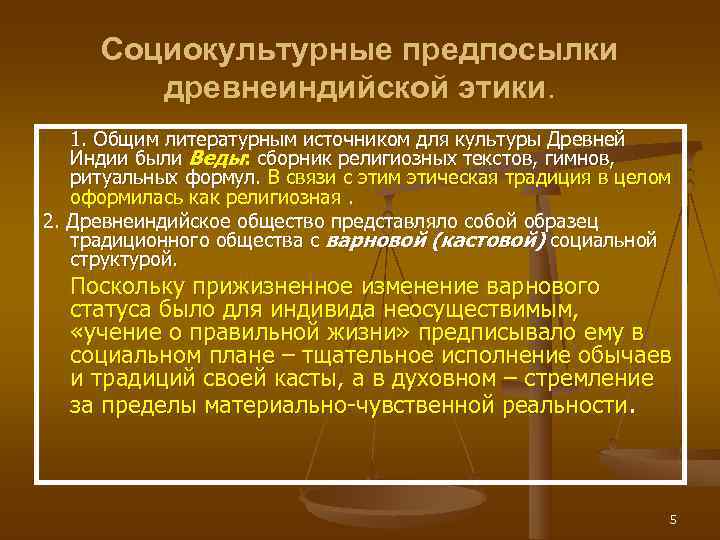 Социокультурные предпосылки древнеиндийской этики.

1. Общим литературным источником для культуры Древней Индии были Веды: сборник религиозных текстов, гимнов, ритуальных формул. В связи с этим этическая традиция в целом оформилась как религиозная .

2. Древнеиндийское общество представляло собой образец традиционного общества с варновой (кастовой) социальной структурой.

Поскольку прижизненное изменение варнового статуса было для индивида неосуществимым, «учение о правильной жизни» предписывало ему в социальном плане – тщательное исполнение обычаев и традиций своей касты, а в духовном – стремление за пределы материально-чувственной реальности.

5